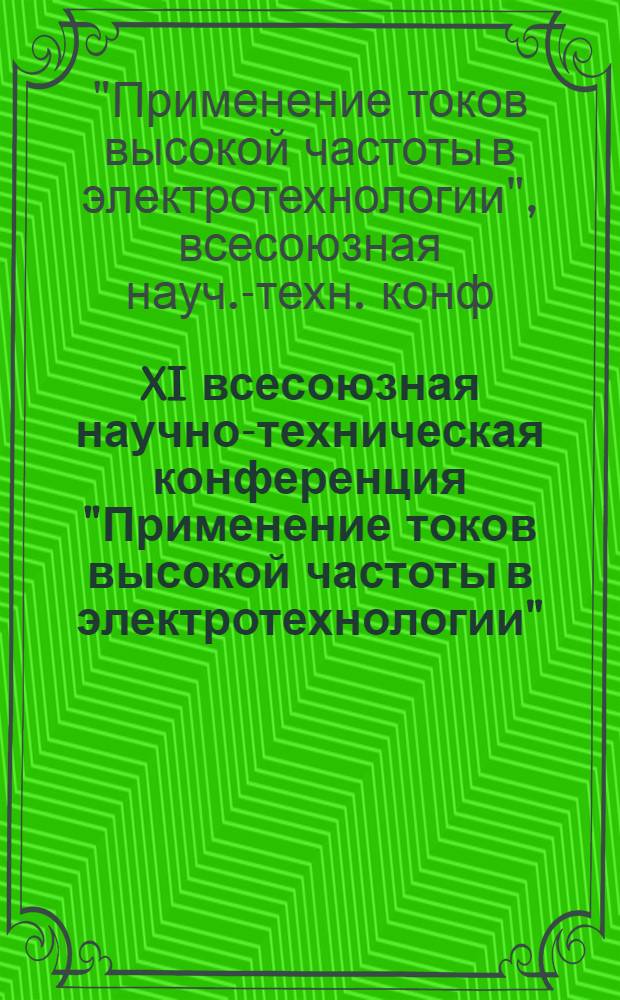 "Применение токов высокой частоты в электротехнологии", всесоюзная науч.-техн. конф

XI всесоюзная научно-техническая конференция "Применение токов высокой частоты в электротехнологии"